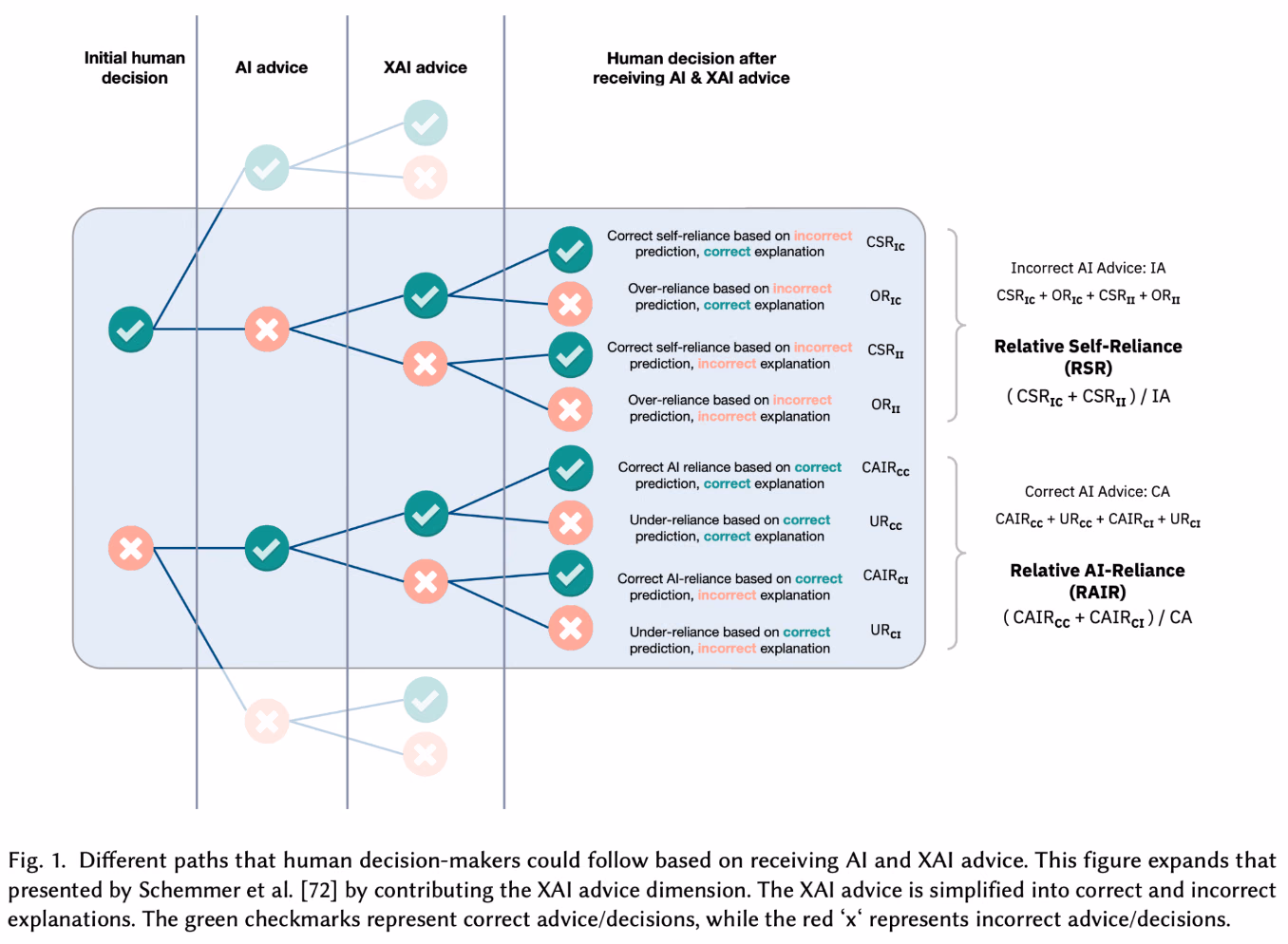 Initial human decision

AI advice

XAI advice

Human decision after receiving AI & XAI advice

Correct self-reliance based on incorrect prediction, correct explanation $CSR_{IC}$

Over-reliance based on incorrect prediction, correct explanation $OR_{IC}$

Correct self-reliance based on incorrect prediction, incorrect explanation $CSR_{II}$

Over-reliance based on incorrect prediction, incorrect explanation $OR_{II}$

Correct AI reliance based on correct prediction, correct explanation $CAIR_{CC}$

Under-reliance based on correct prediction, correct explanation $UR_{CC}$

Correct AI-reliance based on correct prediction, incorrect explanation $CAIR_{CI}$

Under-reliance based on correct prediction, incorrect explanation $UR_{CI}$

Incorrect AI Advice: IA

$CSR_{IC} + OR_{IC} + CSR_{II} + OR_{II}$

Relative Self-Reliance (RSR)

$( CSR_{IC} + CSR_{II} ) / IA$

Correct AI Advice: CA

$CAIR_{CC} + UR_{CC} + CAIR_{CI} + UR_{CI}$

Relative AI-Reliance (RAIR)

$( CAIR_{CC} + CAIR_{CI} ) / CA$

Fig. 1. Different paths that human decision-makers could follow based on receiving AI and XAI advice. This figure expands that presented by Schemmer et al. [72] by contributing the XAI advice dimension. The XAI advice is simplified into correct and incorrect explanations. The green checkmarks represent correct advice/decisions, while the red ‘x‘ represents incorrect advice/decisions.